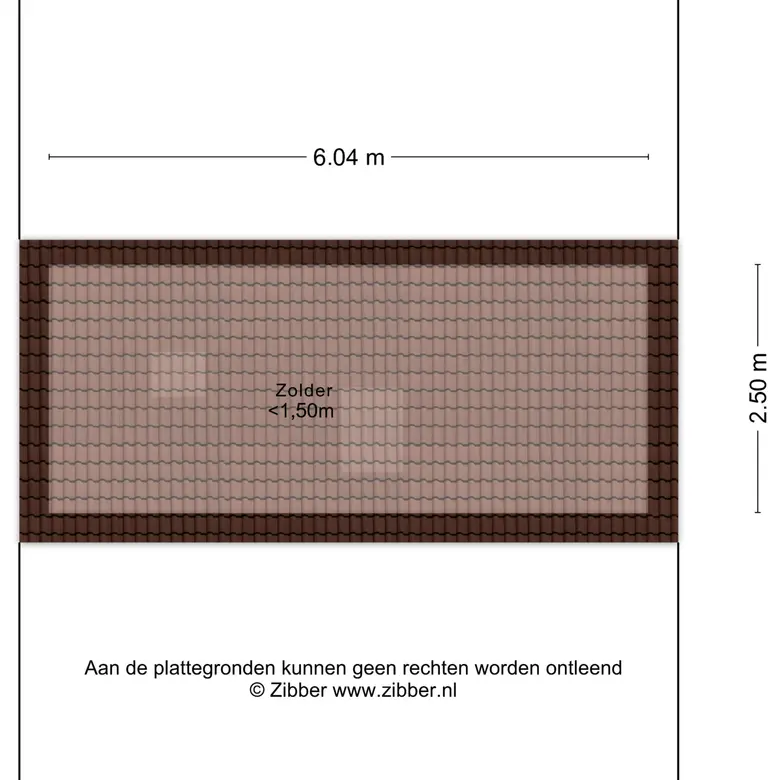 6.04 m

2.50 m

Zolder
<1,50m

Aan de plattegronden kunnen geen rechten worden ontleend
© Zibber www.zibber.nl